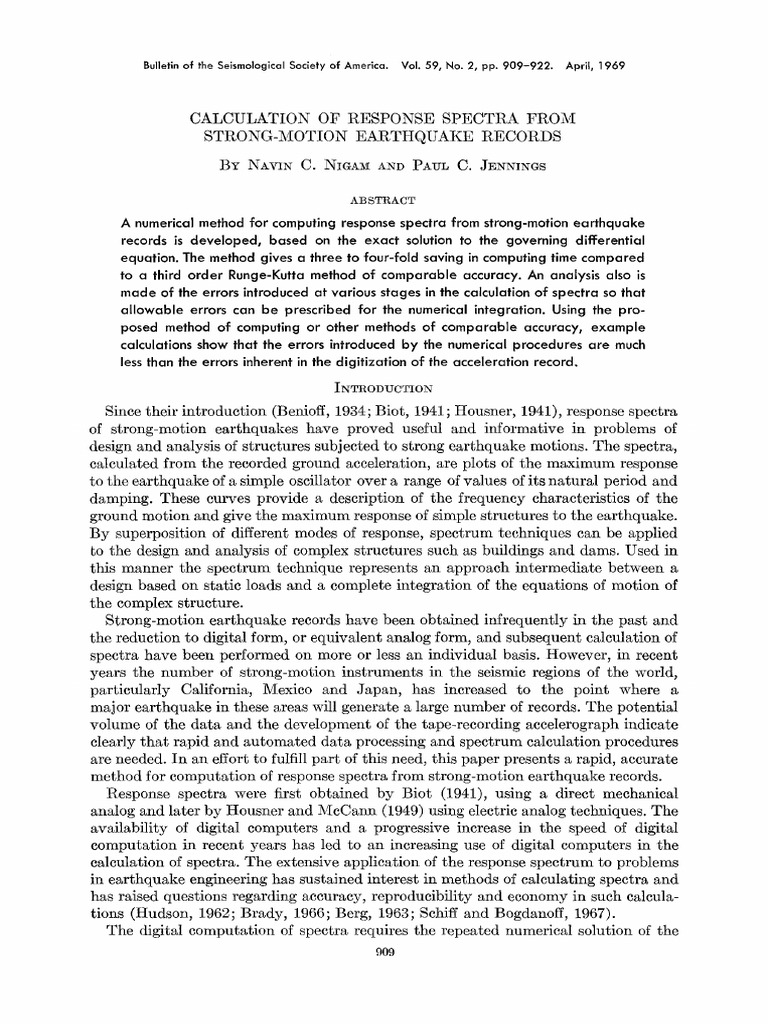 Bulletin of the Seismological Society of America. Vol. 59, No. 2, pp. 909–922. April, 1969

CALCULATION OF RESPONSE SPECTRA FROM STRONG-MOTION EARTHQUAKE RECORDS

By Navin C. Nigam and Paul C. Jennings

ABSTRACT

A numerical method for computing response spectra from strong-motion earthquake records is developed, based on the exact solution to the governing differential equation. The method gives a three to four-fold saving in computing time compared to a third order Runge-Kutta method of comparable accuracy. An analysis also is made of the errors introduced at various stages in the calculation of spectra so that allowable errors can be prescribed for the numerical integration. Using the proposed method of computing or other methods of comparable accuracy, example calculations show that the errors introduced by the numerical procedures are much less than the errors inherent in the digitization of the acceleration record.

Introduction

Since their introduction (Benioff, 1934; Biot, 1941; Housner, 1941), response spectra of strong-motion earthquakes have proved useful and informative in problems of design and analysis of structures subjected to strong earthquake motions. The spectra, calculated from the recorded ground acceleration, are plots of the maximum response to the earthquake of a simple oscillator over a range of values of its natural period and damping. These curves provide a description of the frequency characteristics of the ground motion and give the maximum response of simple structures to the earthquake. By superposition of different modes of response, spectrum techniques can be applied to the design and analysis of complex structures such as buildings and dams. Used in this manner the spectrum technique represents an approach intermediate between a design based on static loads and a complete integration of the equations of motion of the complex structure.

Strong-motion earthquake records have been obtained infrequently in the past and the reduction to digital form, or equivalent analog form, and subsequent calculation of spectra have been performed on more or less an individual basis. However, in recent years the number of strong-motion instruments in the seismic regions of the world, particularly California, Mexico and Japan, has increased to the point where a major earthquake in these areas will generate a large number of records. The potential volume of the data and the development of the tape-recording accelerograph indicate clearly that rapid and automated data processing and spectrum calculation procedures are needed. In an effort to fulfill part of this need, this paper presents a rapid, accurate method for computation of response spectra from strong-motion earthquake records.

Response spectra were first obtained by Biot (1941), using a direct mechanical analog and later by Housner and McCann (1949) using electric analog techniques. The availability of digital computers and a progressive increase in the speed of digital computation in recent years has led to an increasing use of digital computers in the calculation of spectra. The extensive application of the response spectrum to problems in earthquake engineering has sustained interest in methods of calculating spectra and has raised questions regarding accuracy, reproducibility and economy in such calculations (Hudson, 1962; Brady, 1966; Berg, 1963; Schiff and Bogdanoff, 1967).

The digital computation of spectra requires the repeated numerical solution of the

909